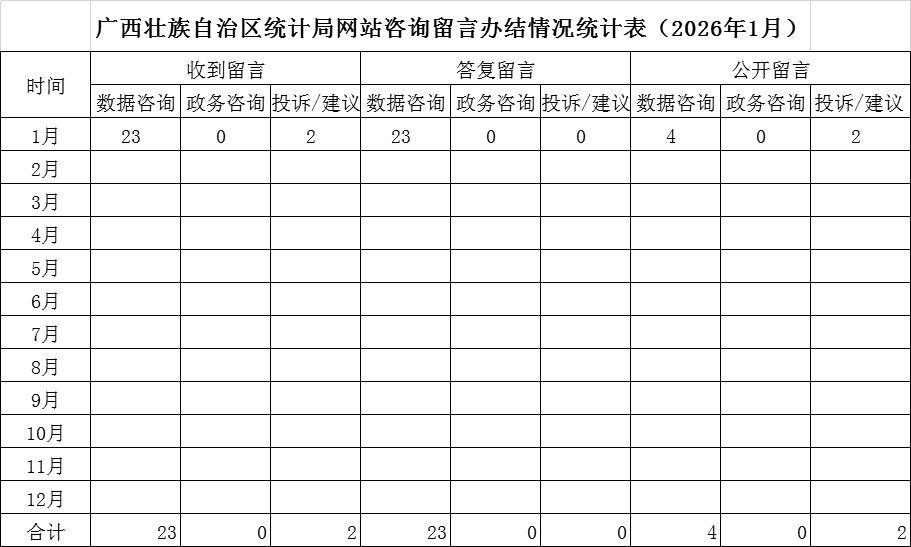 广西壮族自治区统计局网站咨询留言办结情况统计表（2026年1月）

| 时间 | 收到留言 | | | 答复留言 | | | 公开留言 | | |
|---|---|---|---|---|---|---|---|---|---|
| | 数据咨询 | 政务咨询 | 投诉/建议 | 数据咨询 | 政务咨询 | 投诉/建议 | 数据咨询 | 政务咨询 | 投诉/建议 |
| 1月 | 23 | 0 | 2 | 23 | 0 | 0 | 4 | 0 | 2 |
| 2月 | | | | | | | | | |
| 3月 | | | | | | | | | |
| 4月 | | | | | | | | | |
| 5月 | | | | | | | | | |
| 6月 | | | | | | | | | |
| 7月 | | | | | | | | | |
| 8月 | | | | | | | | | |
| 9月 | | | | | | | | | |
| 10月 | | | | | | | | | |
| 11月 | | | | | | | | | |
| 12月 | | | | | | | | | |
| 合计 | 23 | 0 | 2 | 23 | 0 | 0 | 4 | 0 | 2 |